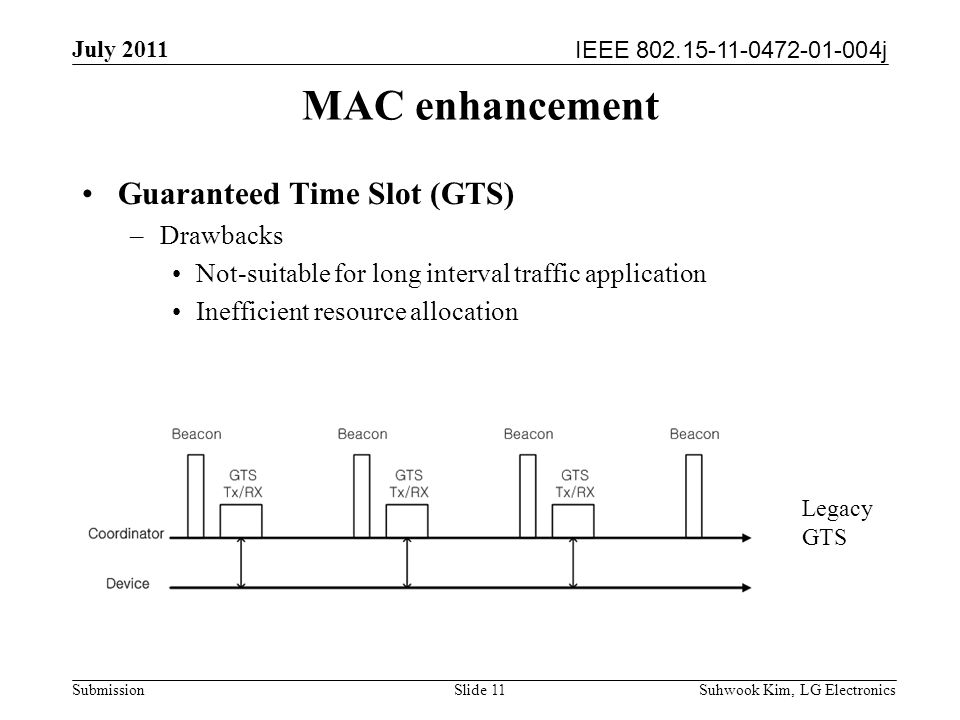 July 2011

IEEE 802.15-11-0472-01-004j

MAC enhancement

• Guaranteed Time Slot (GTS)

– Drawbacks

• Not-suitable for long interval traffic application

• Inefficient resource allocation

Beacon

Beacon

Beacon

Beacon

GTS Tx/RX

GTS Tx/RX

GTS Tx/RX

Coordinator

Device

Legacy GTS

Submission

Slide 11

Suhwook Kim, LG Electronics